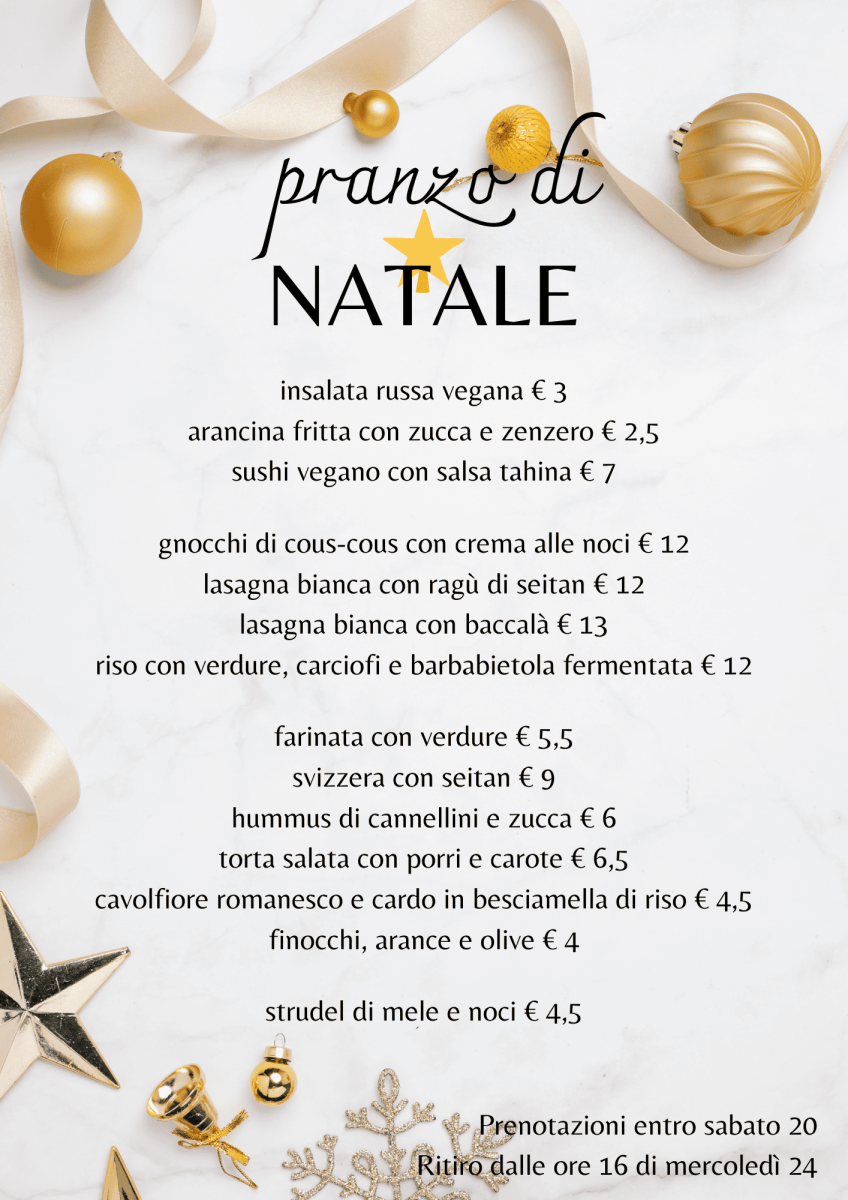 pranzo di
NATALE

insalata russa vegana € 3
arancina fritta con zucca e zenzero € 2,5
sushi vegano con salsa tahina € 7

gnocchi di cous-cous con crema alle noci € 12
lasagna bianca con ragù di seitan € 12
lasagna bianca con baccalà € 13
riso con verdure, carciofi e barbabietola fermentata € 12

farinata con verdure € 5,5
svizzera con seitan € 9
hummus di cannellini e zucca € 6
torta salata con porri e carote € 6,5
cavolfiore romanesco e cardo in besciamella di riso € 4,5
finocchi, arance e olive € 4

strudel di mele e noci € 4,5

Prenotazioni entro sabato 20
Ritiro dalle ore 16 di mercoledì 24